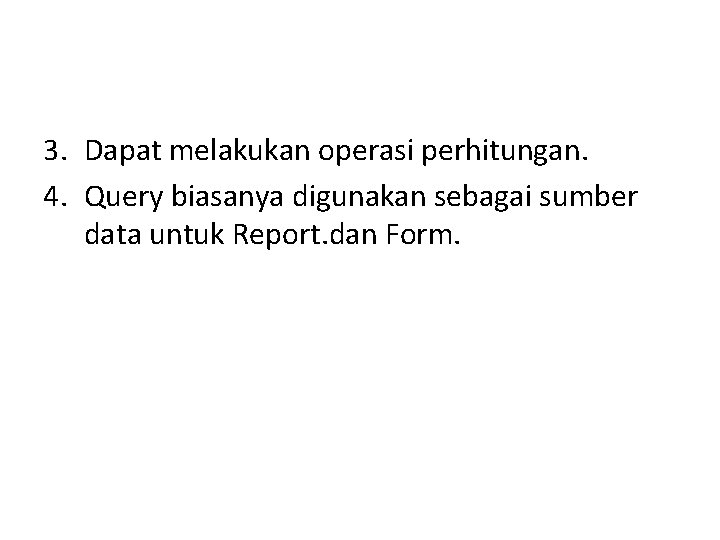 3. Dapat melakukan operasi perhitungan.
4. Query biasanya digunakan sebagai sumber data untuk Report.dan Form.